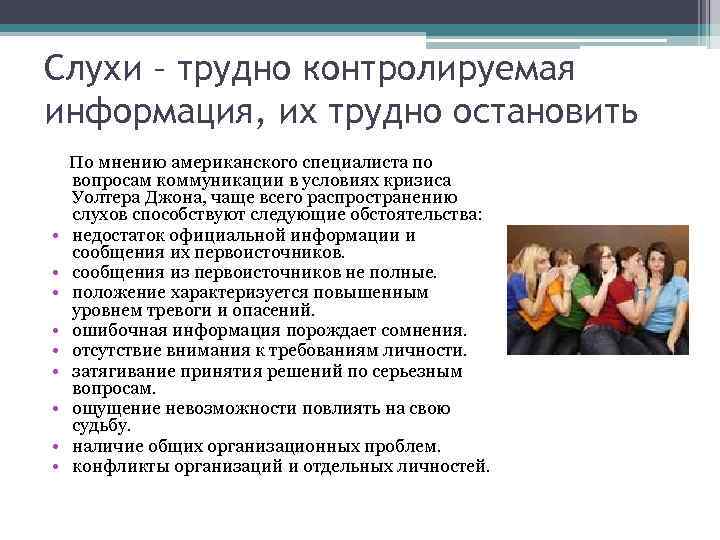 Слухи – трудно контролируемая информация, их трудно остановить

По мнению американского специалиста по вопросам коммуникации в условиях кризиса Уолтера Джона, чаще всего распространению слухов способствуют следующие обстоятельства:

• недостаток официальной информации и сообщения их первоисточников.
• сообщения из первоисточников не полные.
• положение характеризуется повышенным уровнем тревоги и опасений.
• ошибочная информация порождает сомнения.
• отсутствие внимания к требованиям личности.
• затягивание принятия решений по серьезным вопросам.
• ощущение невозможности повлиять на свою судьбу.
• наличие общих организационных проблем.
• конфликты организаций и отдельных личностей.